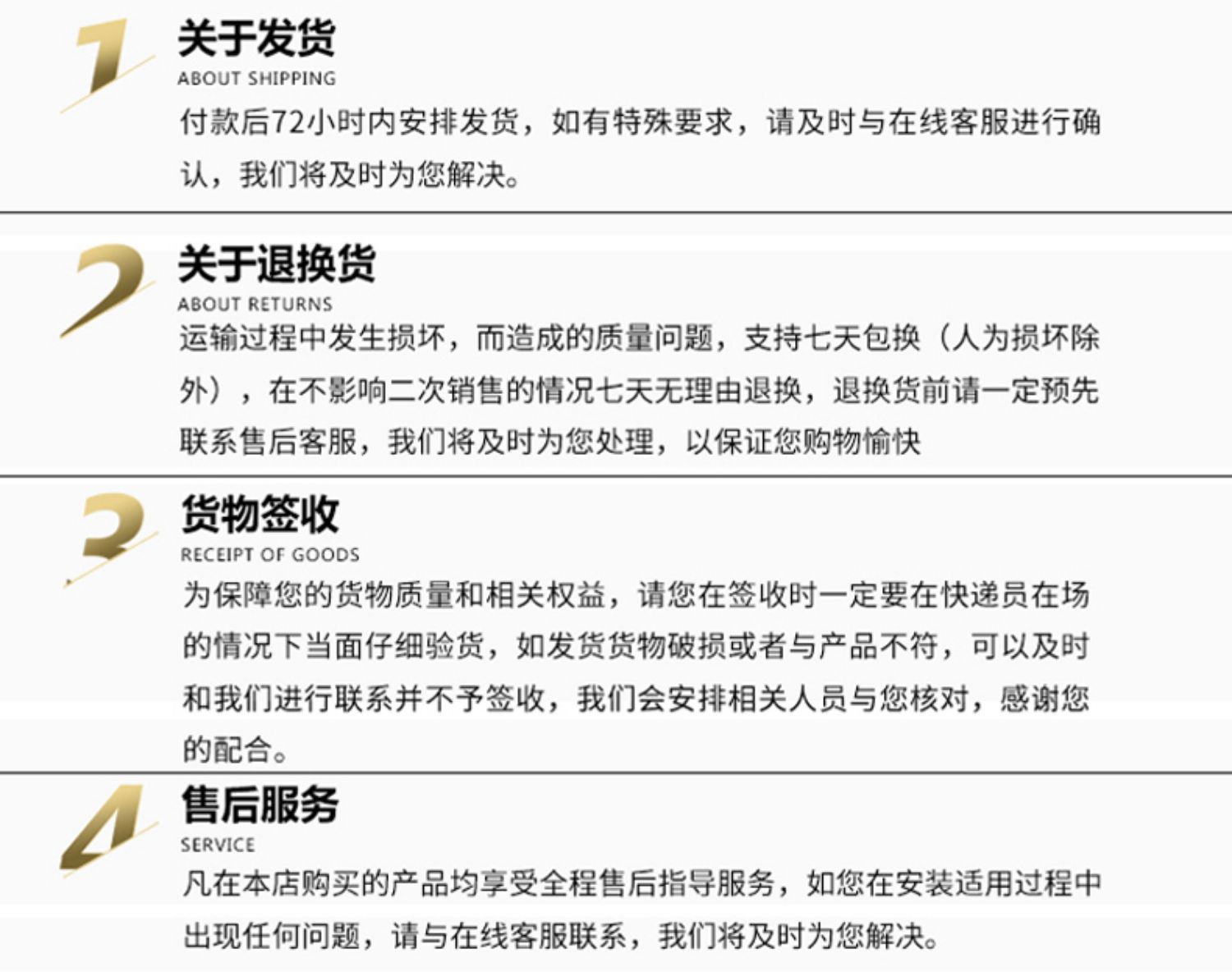 1
关于发货
ABOUT SHIPPING
付款后72小时内安排发货，如有特殊要求，请及时与在线客服进行确认，我们将及时为您解决。

2
关于退换货
ABOUT RETURNS
运输过程中发生损坏，而造成的质量问题，支持七天包换（人为损坏除外），在不影响二次销售的情况七天无理由退换，退换货前请一定预先联系售后客服，我们将及时为您处理，以保证您购物愉快

3
货物签收
RECEIPT OF GOODS
为保障您的货物质量和相关权益，请您在签收时一定要在快递员在场的情况下当面仔细验货，如发货货物破损或者与产品不符，可以及时和我们进行联系并不予签收，我们会安排相关人员与您核对，感谢您的配合。

4
售后服务
SERVICE
凡在本店购买的产品均享受全程售后指导服务，如您在安装适用过程中出现任何问题，请与在线客服联系，我们将及时为您解决。